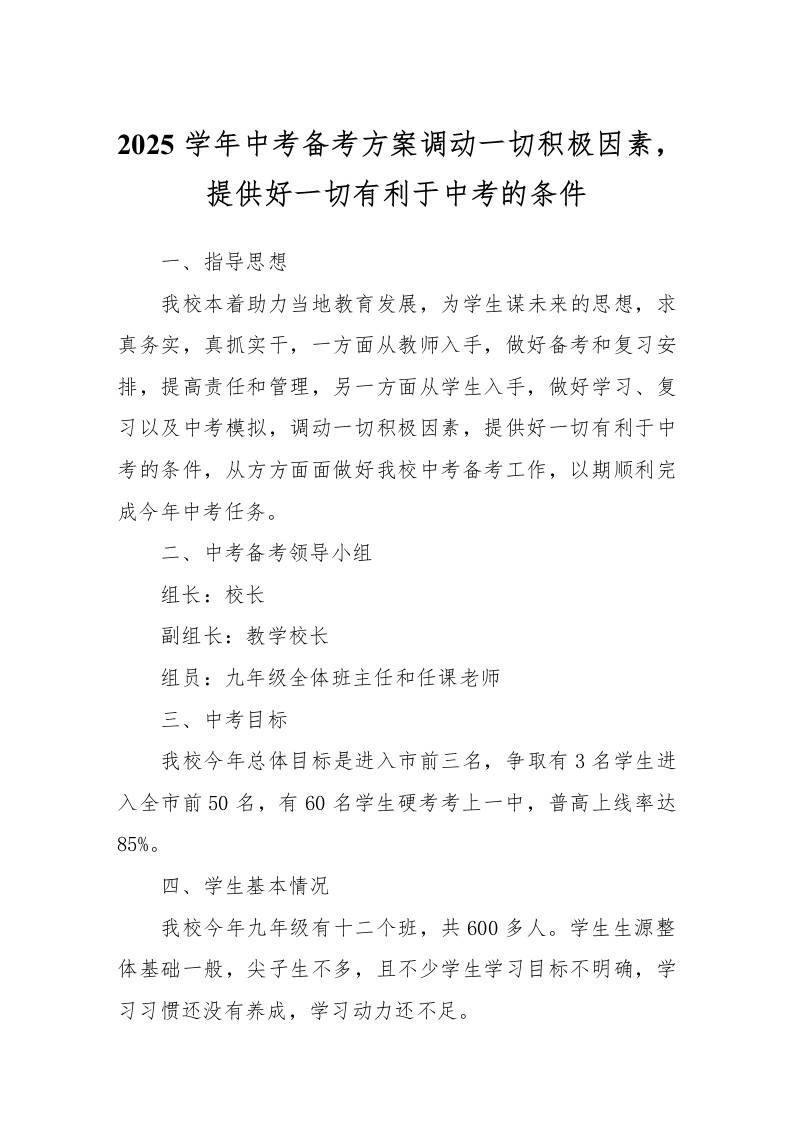 2025 学年中考备考方案调动一切积极因素，提供好一切有利于中考的条件

一、指导思想

我校本着助力当地教育发展，为学生谋未来的思想，求真务实，真抓实干，一方面从教师入手，做好备考和复习安排，提高责任和管理，另一方面从学生入手，做好学习、复习以及中考模拟，调动一切积极因素，提供好一切有利于中考的条件，从方方面面做好我校中考备考工作，以期顺利完成今年中考任务。

二、中考备考领导小组

组长：校长

副组长：教学校长

组员：九年级全体班主任和任课老师

三、中考目标

我校今年总体目标是进入市前三名，争取有 3 名学生进入全市前 50 名，有 60 名学生硬考考上一中，普高上线率达 85%。

四、学生基本情况

我校今年九年级有十二个班，共 600 多人。学生生源整体基础一般，尖子生不多，且不少学生学习目标不明确，学习习惯还没有养成，学习动力还不足。